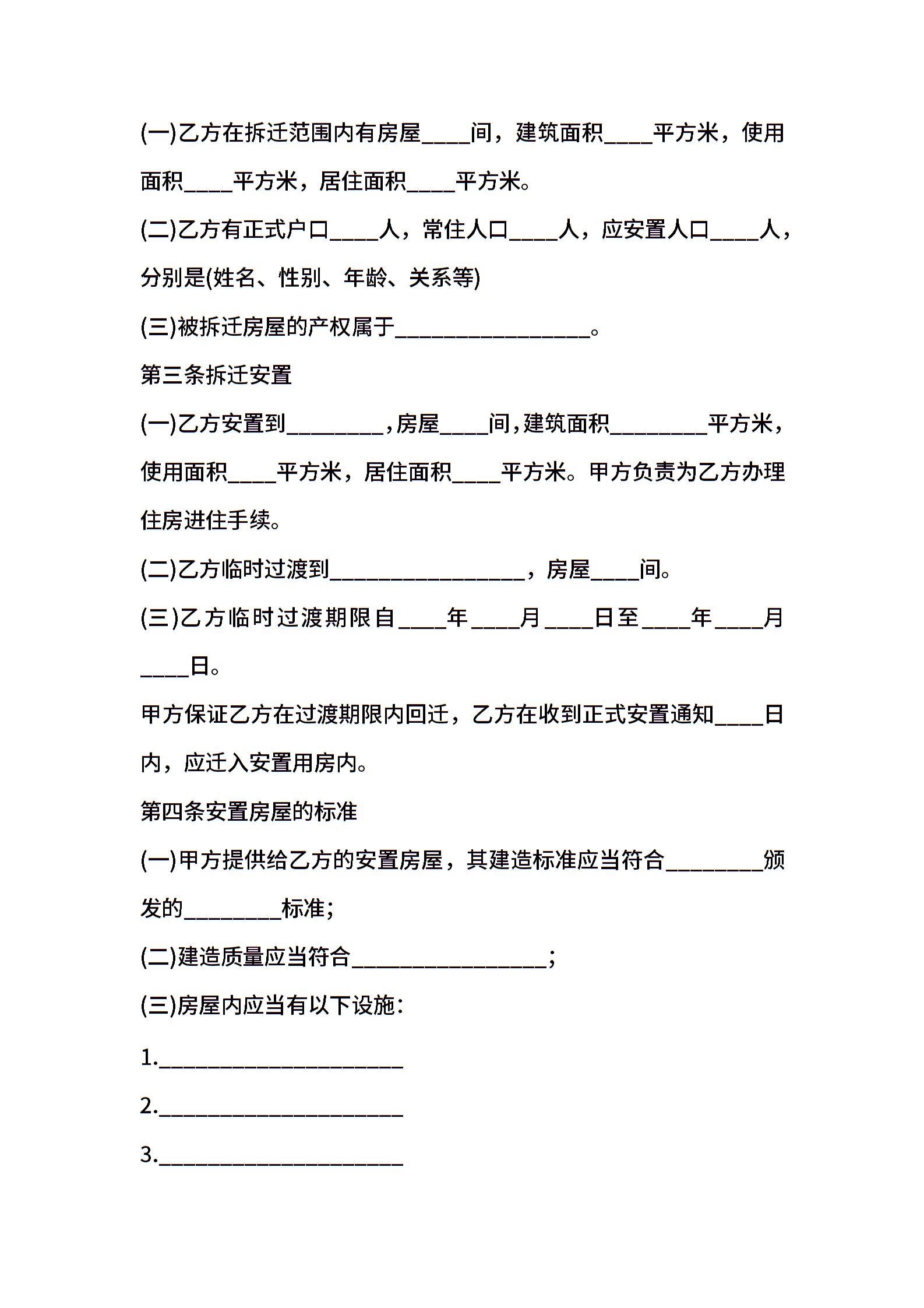 (一)乙方在拆迁范围内有房屋____间，建筑面积____平方米，使用面积____平方米，居住面积____平方米。

(二)乙方有正式户口____人，常住人口____人，应安置人口____人，分别是(姓名、性别、年龄、关系等)

(三)被拆迁房屋的产权属于________________。

第三条拆迁安置

(一)乙方安置到________，房屋____间，建筑面积________平方米，使用面积____平方米，居住面积____平方米。甲方负责为乙方办理住房进住手续。

(二)乙方临时过渡到________________，房屋____间。

(三)乙方临时过渡期限自____年____月____日至____年____月____日。

甲方保证乙方在过渡期限内回迁，乙方在收到正式安置通知____日内，应迁入安置用房内。

第四条安置房屋的标准

(一)甲方提供给乙方的安置房屋，其建造标准应当符合________颁发的________标准；

(二)建造质量应当符合________________；

(三)房屋内应当有以下设施：

1.____________________

2.____________________

3.____________________